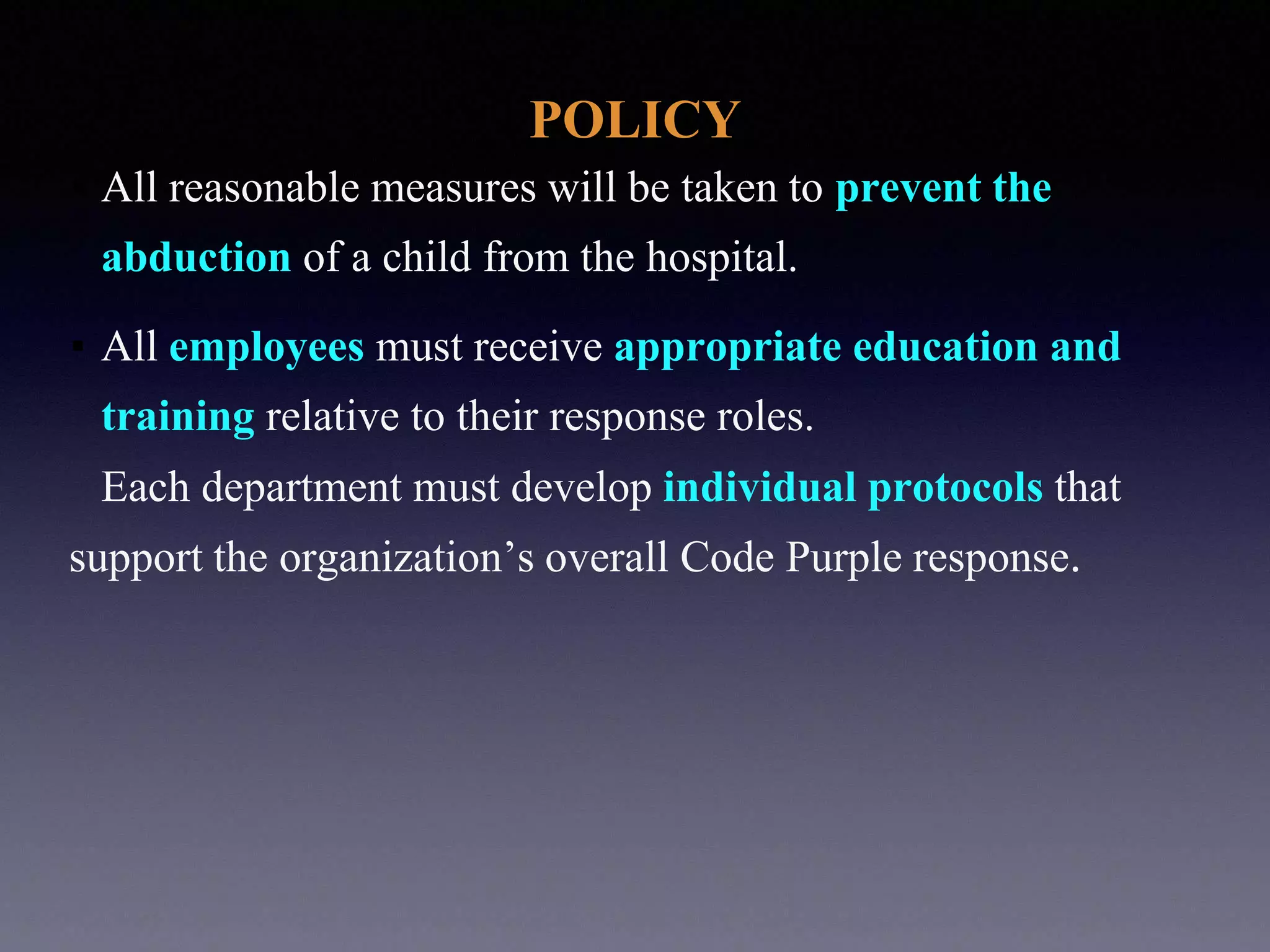 POLICY

All reasonable measures will be taken to prevent the abduction of a child from the hospital.

▪ All employees must receive appropriate education and training relative to their response roles.

Each department must develop individual protocols that support the organization’s overall Code Purple response.